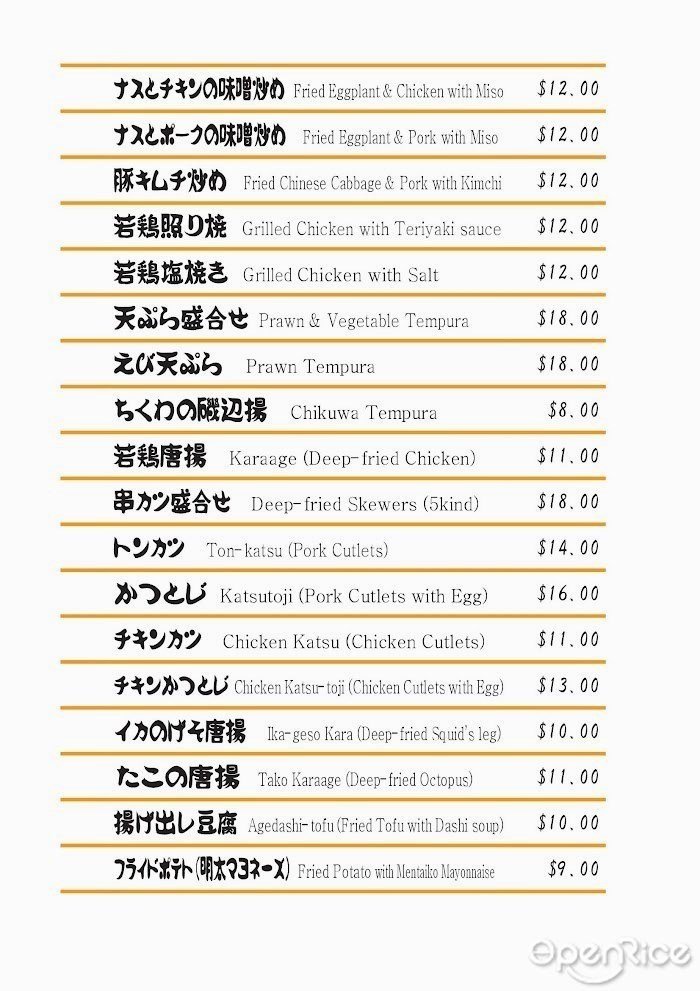 ナスとチキンの味噌炒め Fried Eggplant & Chicken with Miso $12.00

ナスとポークの味噌炒め Fried Eggplant & Pork with Miso $12.00

豚キムチ炒め Fried Chinese Cabbage & Pork with Kimchi $12.00

若鶏照り焼 Grilled Chicken with Teriyaki sauce $12.00

若鶏塩焼き Grilled Chicken with Salt $12.00

天ぷら盛合せ Prawn & Vegetable Tempura $18.00

えび天ぷら Prawn Tempura $18.00

ちくわの磯辺揚 Chikuwa Tempura $8.00

若鶏唐揚 Karaage (Deep-fried Chicken) $11.00

串カツ盛合せ Deep-fried Skewers (5kind) $18.00

トンカツ Ton-katsu (Pork Cutlets) $14.00

かつとじ Katsutoji (Pork Cutlets with Egg) $16.00

チキンカツ Chicken Katsu (Chicken Cutlets) $11.00

チキンかつとじ Chicken Katsu-toji (Chicken Cutlets with Egg) $13.00

イカのげそ唐揚 Ika-geso Kara (Deep-fried Squid's leg) $10.00

たこの唐揚 Tako Karaage (Deep-fried Octopus) $11.00

揚げ出し豆腐 Agedashi-tofu (Fried Tofu with Dashi soup) $10.00

フライドポテト(明太マヨネーズ) Fried Potato with Mentaiko Mayonnaise $9.00

OpenRice